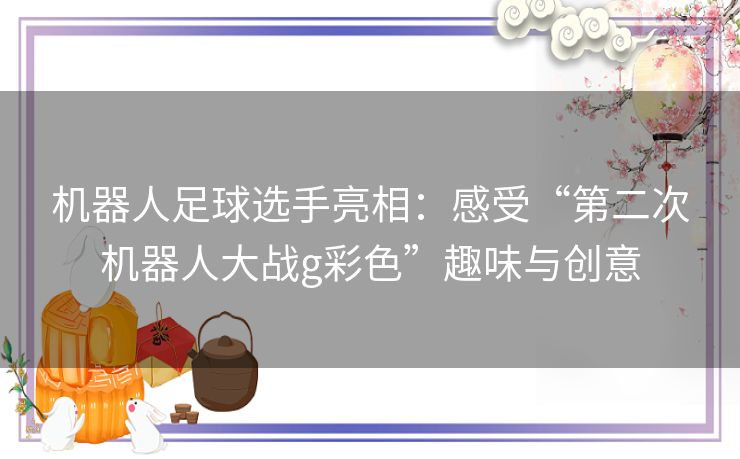 机器人足球选手亮相：感受“第二次机器人大战g彩色”趣味与创意